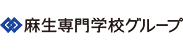 麻生専門学校グループ